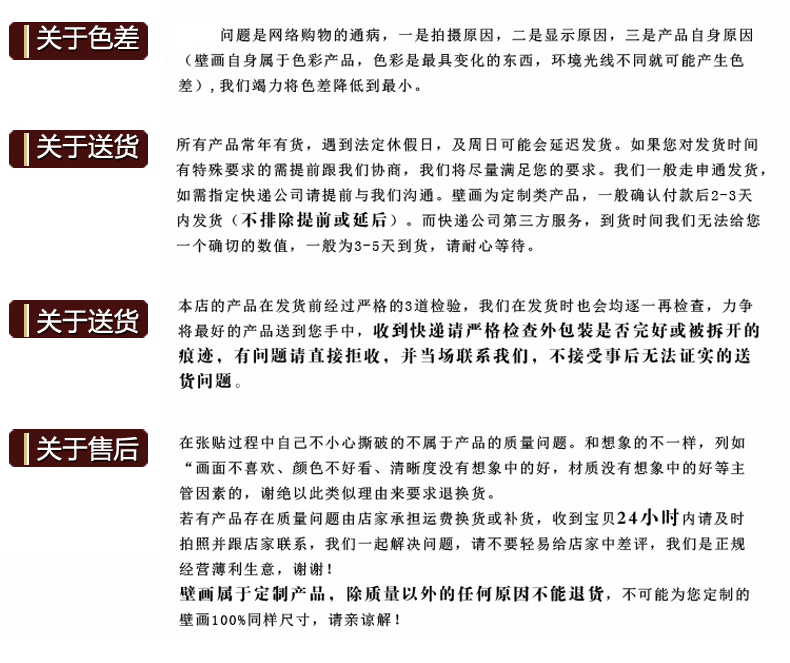 关于色差

问题是网络购物的通病，一是拍摄原因，二是显示原因，三是产品自身原因（壁画自身属于色彩产品，色彩是最具变化的东西，环境光线不同就可能产生色差），我们竭力将色差降低到最小。

关于送货

所有产品常年有货，遇到法定休假日，及周日可能会延迟发货。如果您对发货时间有特殊要求的需提前跟我们协商，我们将尽量满足您的要求。我们一般走申通发货，如需指定快递公司请提前与我们沟通。壁画为定制类产品，一般确认付款后2-3天内发货（不排除提前或延后）。而快递公司第三方服务，到货时间我们无法给您一个确切的数值，一般为3-5天到货，请耐心等待。

关于送货

本店的产品在发货前经过严格的3道检验，我们在发货时也会均逐一再检查，力争将最好的产品送到您手中，收到快递请严格检查外包装是否完好或被拆开的痕迹，有问题请直接拒收，并当场联系我们，不接受事后无法证实的送货问题。

关于售后

在张贴过程中自己不小心撕破的不属于产品的质量问题。和想象的不一样，列如“画面不喜欢、颜色不好看、清晰度没有想象中的好，材质没有想象中的好等主管因素的，谢绝以此类似理由来要求退换货。

若有产品存在质量问题由店家承担运费换货或补货，收到宝贝24小时内请及时拍照并跟店家联系，我们一起解决问题，请不要轻易给店家中差评，我们是正规经营薄利生意，谢谢！

壁画属于定制产品，除质量以外的任何原因不能退货，不可能为您定制的壁画100%同样尺寸，请亲谅解！